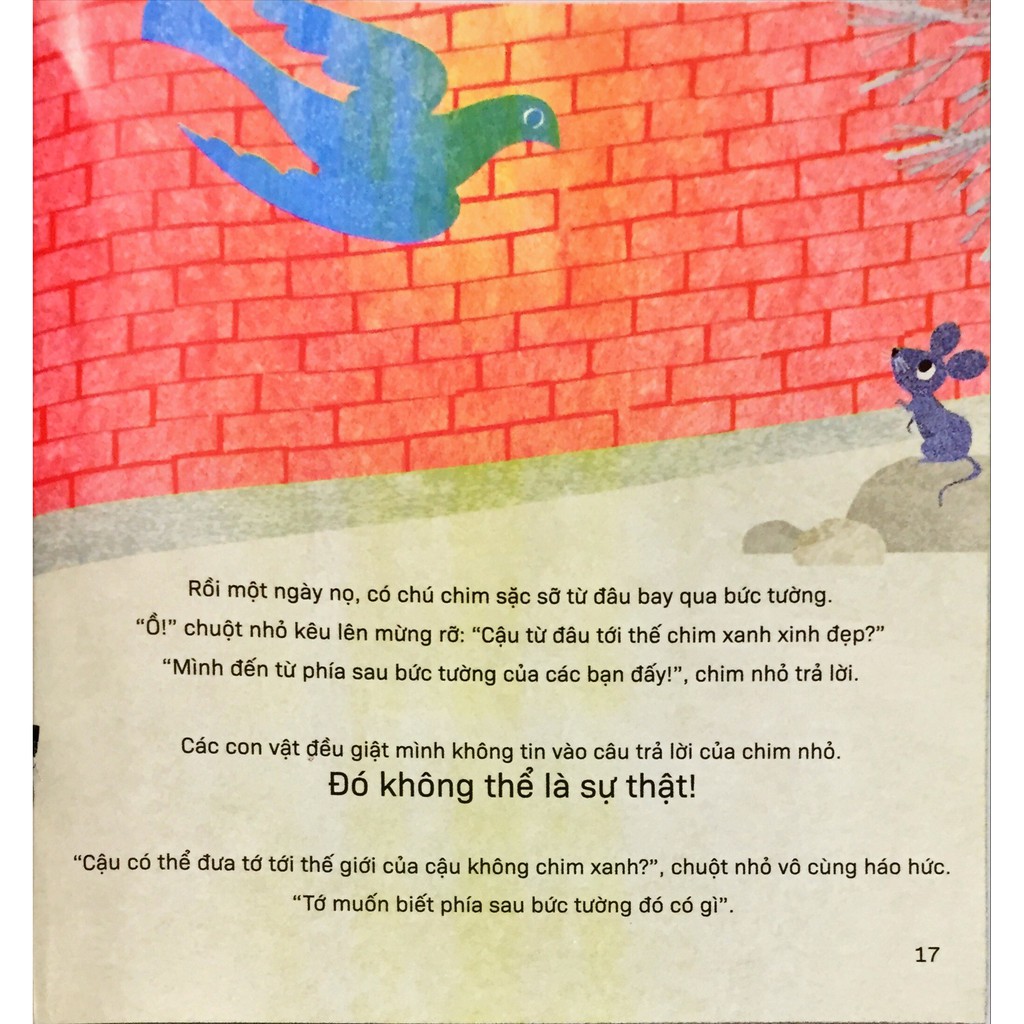 Rồi một ngày nọ, có chú chim sặc sỡ từ đâu bay qua bức tường.

"Ồ!" chuột nhỏ kêu lên mừng rỡ: "Cậu từ đâu tới thế chim xanh xinh đẹp?"

"Mình đến từ phía sau bức tường của các bạn đấy!", chim nhỏ trả lời.

Các con vật đều giật mình không tin vào câu trả lời của chim nhỏ.

Đó không thể là sự thật!

"Cậu có thể đưa tớ tới thế giới của cậu không chim xanh?", chuột nhỏ vô cùng háo hức.

"Tớ muốn biết phía sau bức tường đó có gì".

17